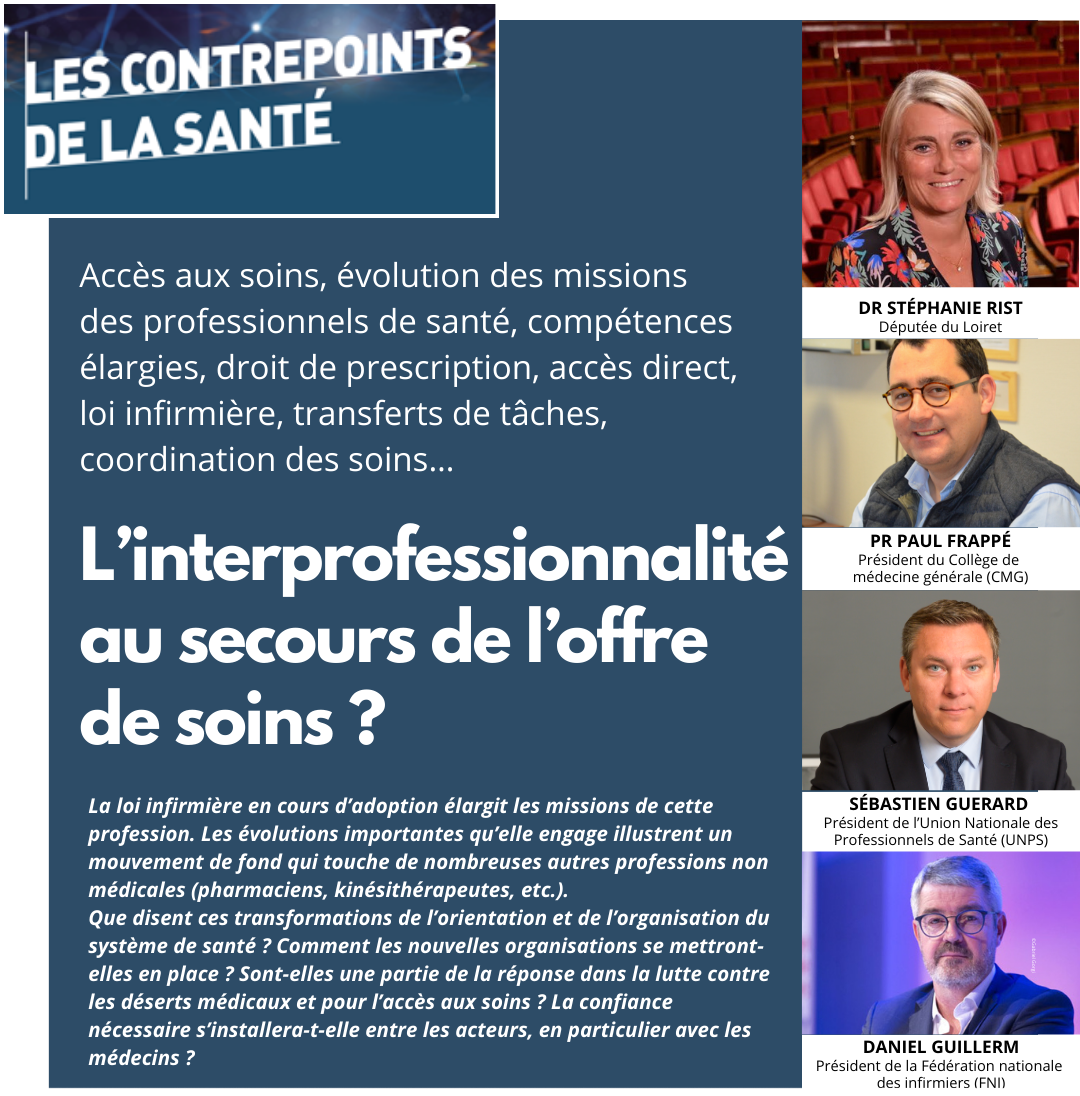 LES CONTREPOINTS DE LA SANTÉ

Accès aux soins, évolution des missions des professionnels de santé, compétences élargies, droit de prescription, accès direct, loi infirmière, transferts de tâches, coordination des soins…

L'interprofessionnalité au secours de l'offre de soins ?

La loi infirmière en cours d'adoption élargit les missions de cette profession. Les évolutions importantes qu'elle engage illustrent un mouvement de fond qui touche de nombreuses autres professions non médicales (pharmaciens, kinésithérapeutes, etc.).
Que disent ces transformations de l'orientation et de l'organisation du système de santé ? Comment les nouvelles organisations se mettront-elles en place ? Sont-elles une partie de la réponse dans la lutte contre les déserts médicaux et pour l'accès aux soins ? La confiance nécessaire s'installera-t-elle entre les acteurs, en particulier avec les médecins ?

DR STÉPHANIE RIST
Députée du Loiret

PR PAUL FRAPPÉ
Président du Collège de médecine générale (CMG)

SÉBASTIEN GUERARD
Président de l'Union Nationale des Professionnels de Santé (UNPS)

DANIEL GUILLERM
Président de la Fédération nationale des infirmiers (FNI)